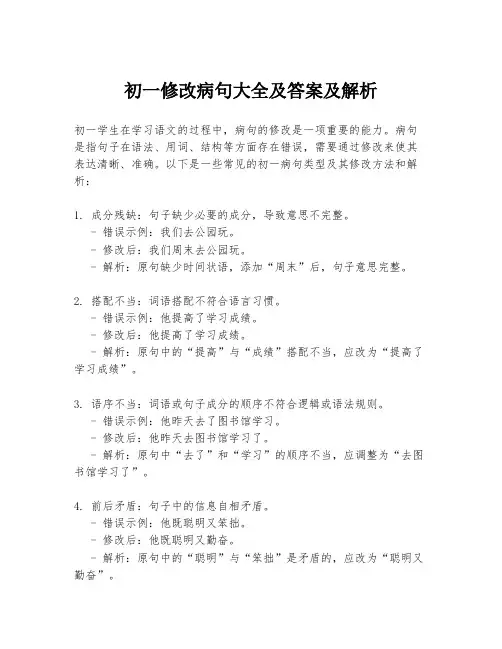 初一修改病句大全及答案及解析

初一学生在学习语文的过程中，病句的修改是一项重要的能力。病句是指句子在语法、用词、结构等方面存在错误，需要通过修改来使其表达清晰、准确。以下是一些常见的初一病句类型及其修改方法和解析：

1. 成分残缺：句子缺少必要的成分，导致意思不完整。
- 错误示例：我们去公园玩。
- 修改后：我们周末去公园玩。
- 解析：原句缺少时间状语，添加“周末”后，句子意思完整。

2. 搭配不当：词语搭配不符合语言习惯。
- 错误示例：他提高了学习成绩。
- 修改后：他提高了学习成绩。
- 解析：原句中的“提高”与“成绩”搭配不当，应改为“提高了学习成绩”。

3. 语序不当：词语或句子成分的顺序不符合逻辑或语法规则。
- 错误示例：他昨天去了图书馆学习。
- 修改后：他昨天去图书馆学习了。
- 解析：原句中“去了”和“学习”的顺序不当，应调整为“去图书馆学习了”。

4. 前后矛盾：句子中的信息自相矛盾。
- 错误示例：他既聪明又笨拙。
- 修改后：他既聪明又勤奋。
- 解析：原句中的“聪明”与“笨拙”是矛盾的，应改为“聪明又勤奋”。